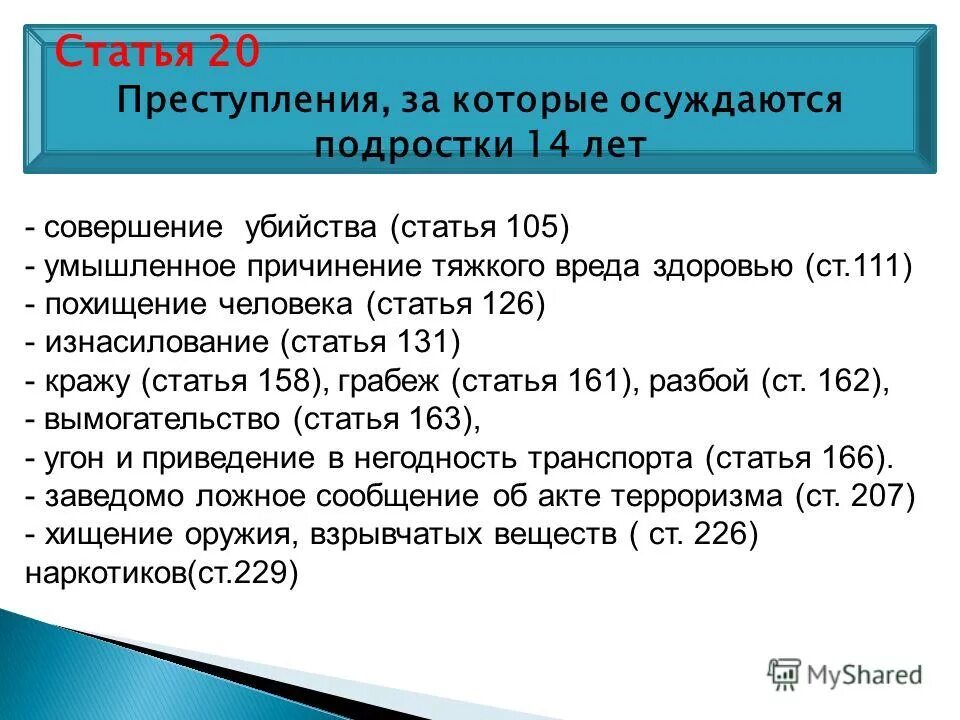 Статья 20
Преступления, за которые осуждаются подростки 14 лет

- совершение убийства (статья 105)
- умышленное причинение тяжкого вреда здоровью (ст.111)
- похищение человека (статья 126)
- изнасилование (статья 131)
- кражу (статья 158), грабеж (статья 161), разбой (ст. 162),
- вымогательство (статья 163),
- угон и приведение в негодность транспорта (статья 166).
- заведомо ложное сообщение об акте терроризма (ст. 207)
- хищение оружия, взрывчатых веществ ( ст. 226) наркотиков(ст.229)

MyShared